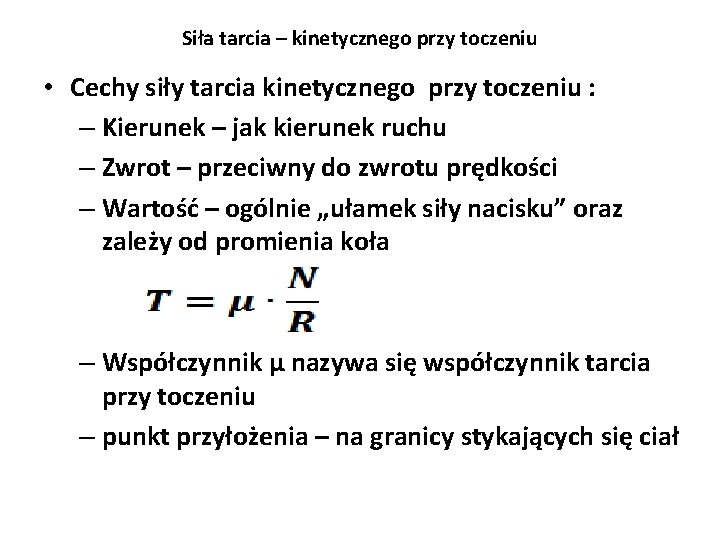 Siła tarcia – kinetycznego przy toczeniu

• Cechy siły tarcia kinetycznego przy toczeniu :
– Kierunek – jak kierunek ruchu
– Zwrot – przeciwny do zwrotu prędkości
– Wartość – ogólnie „ułamek siły nacisku” oraz zależy od promienia koła

$T = \mu \cdot \frac{N}{R}$

– Współczynnik μ nazywa się współczynnik tarcia przy toczeniu
– punkt przyłożenia – na granicy stykających się ciał